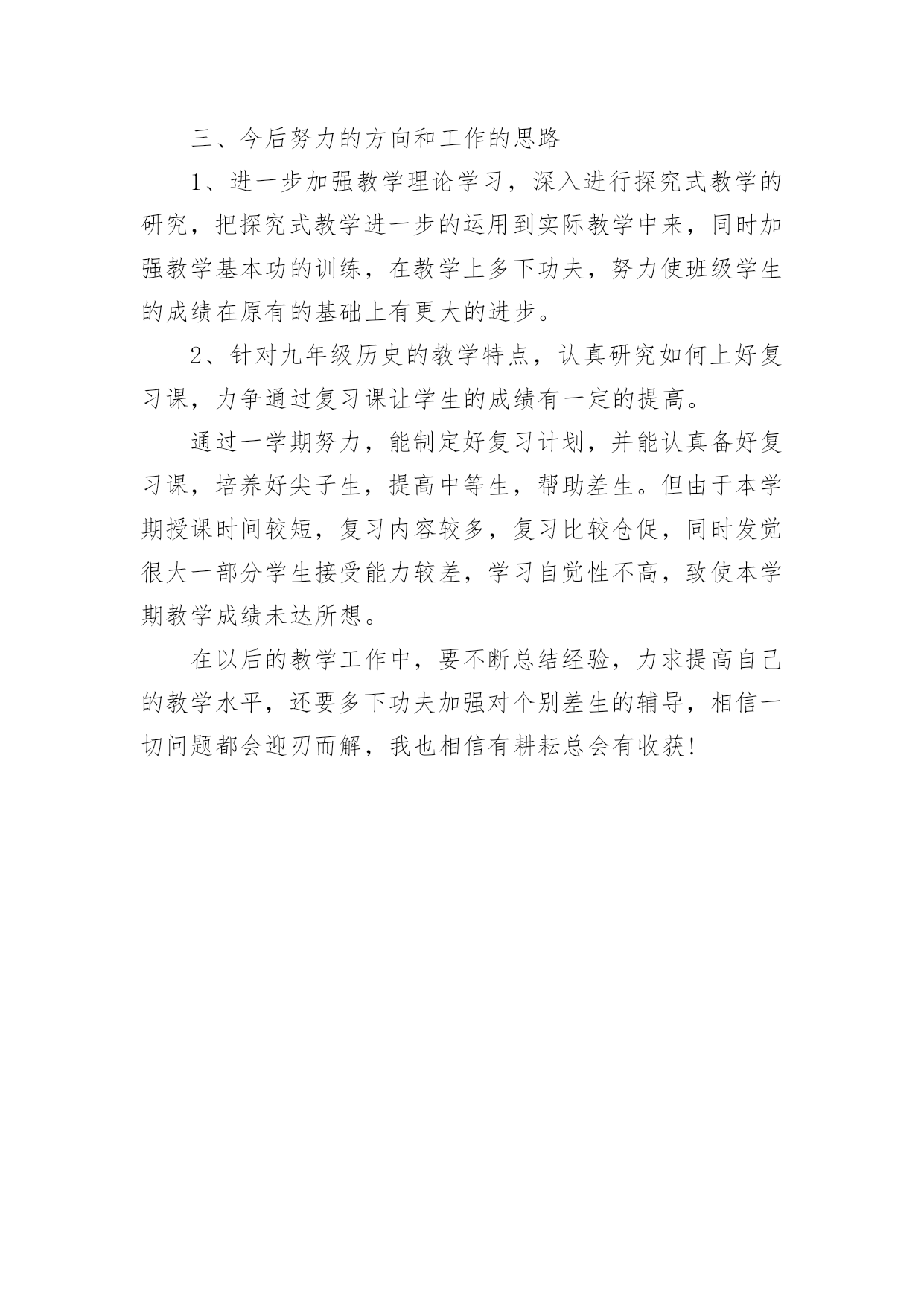 三、今后努力的方向和工作的思路

1、进一步加强教学理论学习，深入进行探究式教学的研究，把探究式教学进一步的运用到实际教学中来，同时加强教学基本功的训练，在教学上多下功夫，努力使班级学生的成绩在原有的基础上有更大的进步。

2、针对九年级历史的教学特点，认真研究如何上好复习课，力争通过复习课让学生的成绩有一定的提高。

通过一学期努力，能制定好复习计划，并能认真备好复习课，培养好尖子生，提高中等生，帮助差生。但由于本学期授课时间较短，复习内容较多，复习比较仓促，同时发觉很大一部分学生接受能力较差，学习自觉性不高，致使本学期教学成绩未达所想。

在以后的教学工作中，要不断总结经验，力求提高自己的教学水平，还要多下功夫加强对个别差生的辅导，相信一切问题都会迎刃而解，我也相信有耕耘总会有收获！